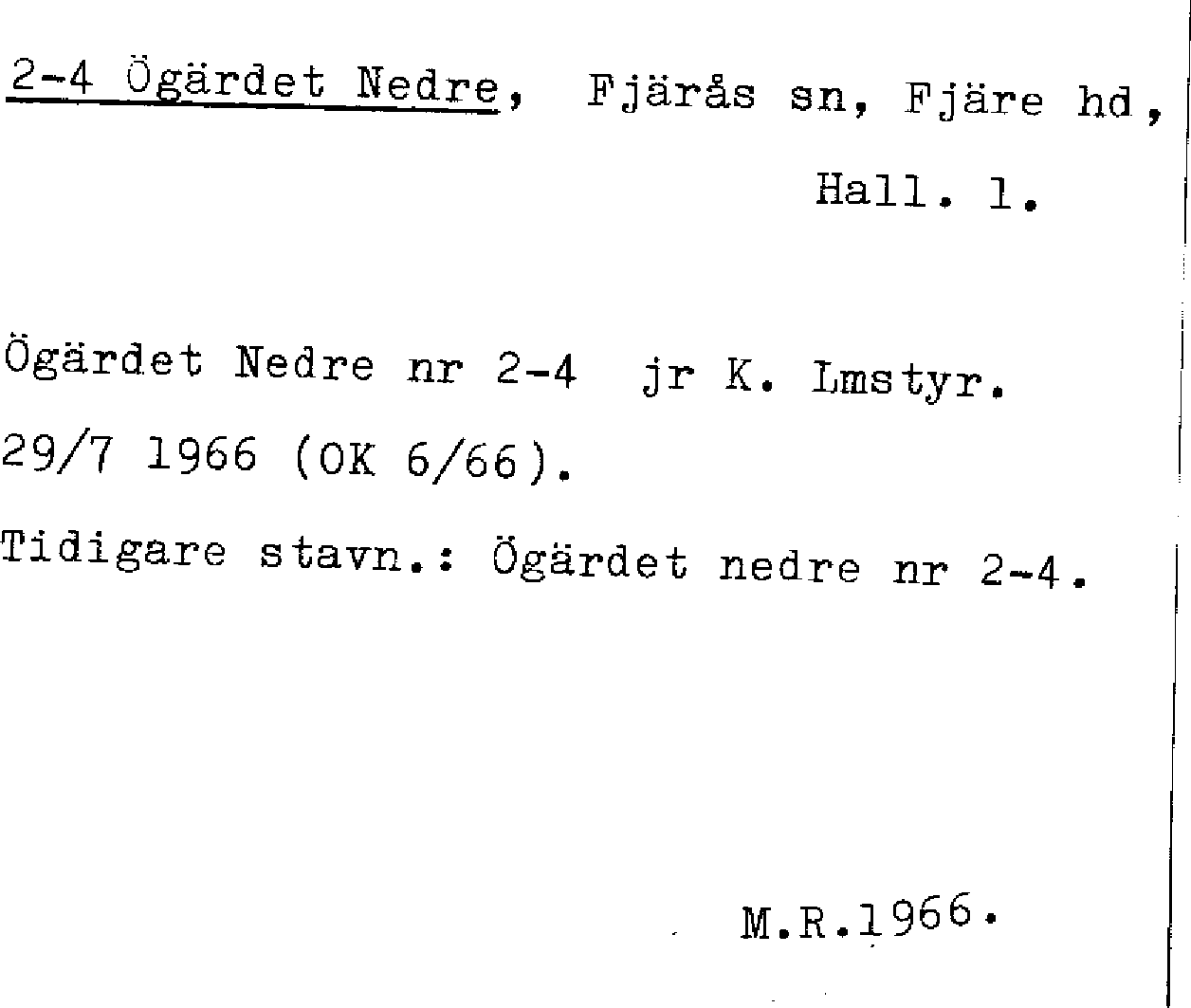 2-4 Ögärdet Nedre, Fjärås sn, Fjäre hd, Hall. l.

Ögärdet Nedre nr 2-4 jr K. Lmstyr. 29/7 1966 (OK 6/66).

Tidigare stavn.: Ögärdet nedre nr 2-4.

M.R.1966.